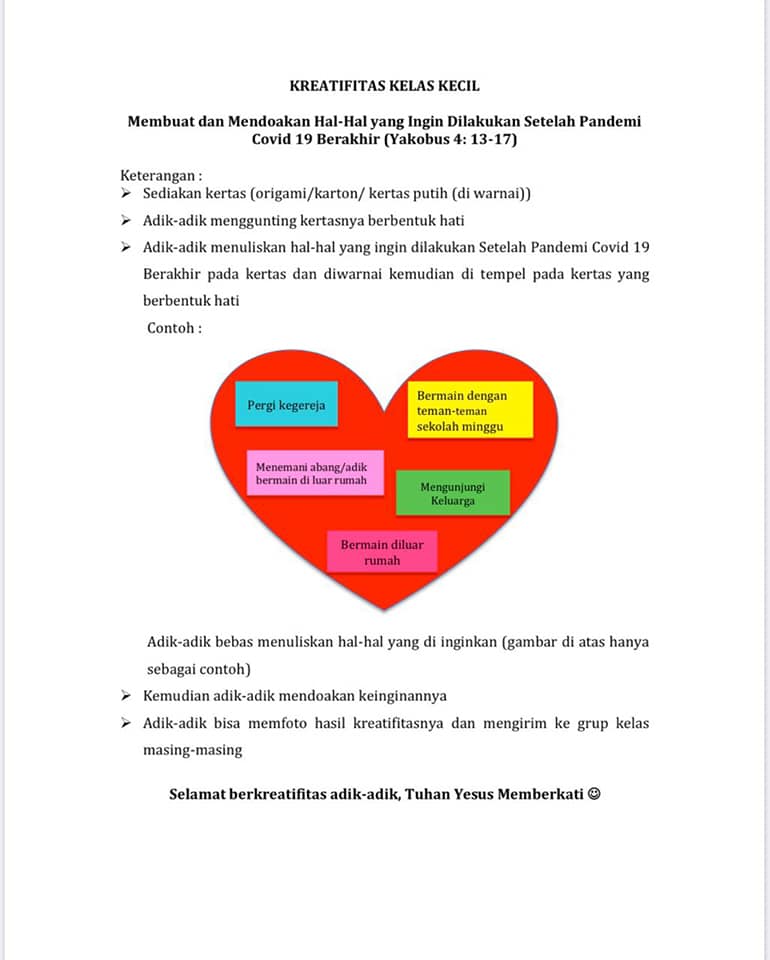 KREATIFITAS KELAS KECIL

Membuat dan Mendoakan Hal-Hal yang Ingin Dilakukan Setelah Pandemi Covid 19 Berakhir (Yakobus 4: 13-17)

Keterangan :
➢ Sediakan kertas (origami/karton/ kertas putih (di warnai))
➢ Adik-adik menggunting kertasnya berbentuk hati
➢ Adik-adik menuliskan hal-hal yang ingin dilakukan Setelah Pandemi Covid 19 Berakhir pada kertas dan diwarnai kemudian di tempel pada kertas yang berbentuk hati

Contoh :

Pergi kegereja

Bermain dengan teman-teman sekolah minggu

Menemani abang/adik bermain di luar rumah

Mengunjungi Keluarga

Bermain diluar rumah

Adik-adik bebas menuliskan hal-hal yang di inginkan (gambar di atas hanya sebagai contoh)
➢ Kemudian adik-adik mendoakan keinginannya
➢ Adik-adik bisa memfoto hasil kreatifitasnya dan mengirim ke grup kelas masing-masing

Selamat berkreatifitas adik-adik, Tuhan Yesus Memberkati ☺